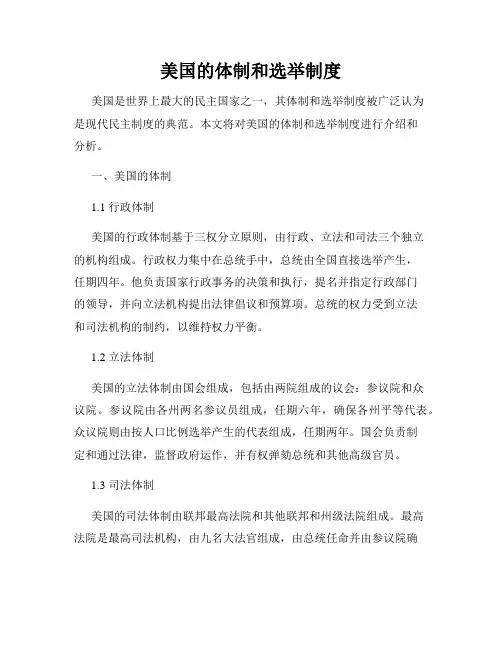 美国的体制和选举制度

美国是世界上最大的民主国家之一，其体制和选举制度被广泛认为是现代民主制度的典范。本文将对美国的体制和选举制度进行介绍和分析。

一、美国的体制

1.1 行政体制

美国的行政体制基于三权分立原则，由行政、立法和司法三个独立的机构组成。行政权力集中在总统手中，总统由全国直接选举产生，任期四年。他负责国家行政事务的决策和执行，提名并指定行政部门的领导，并向立法机构提出法律倡议和预算项。总统的权力受到立法和司法机构的制约，以维持权力平衡。

1.2 立法体制

美国的立法体制由国会组成，包括由两院组成的议会：参议院和众议院。参议院由各州两名参议员组成，任期六年，确保各州平等代表。众议院则由按人口比例选举产生的代表组成，任期两年。国会负责制定和通过法律，监督政府运作，并有权弹劾总统和其他高级官员。

1.3 司法体制

美国的司法体制由联邦最高法院和其他联邦和州级法院组成。最高法院是最高司法机构，由九名大法官组成，由总统任命并由参议院确